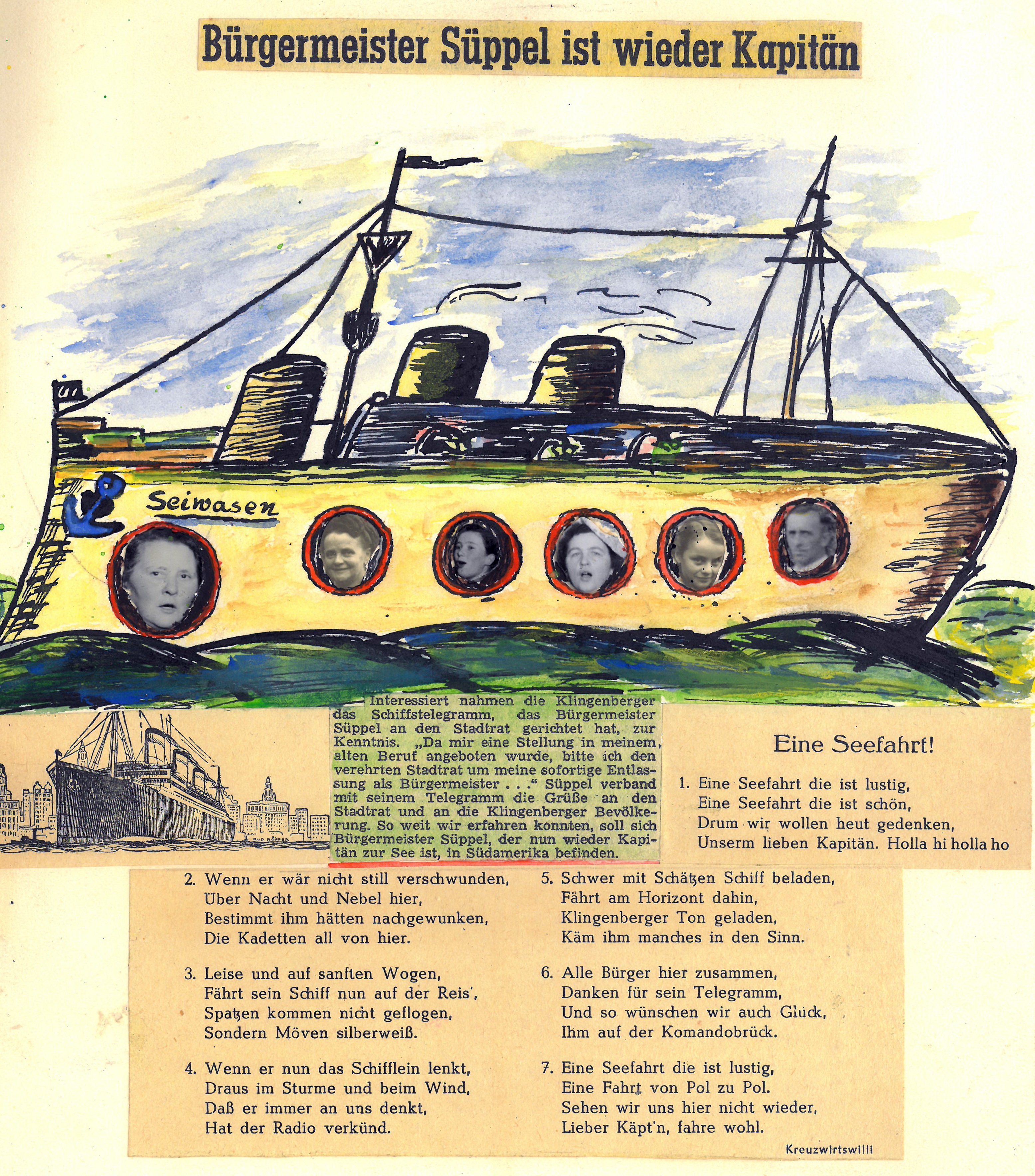 Bürgermeister Süppel ist wieder Kapitän

Seiwasen

Interessiert nahmen die Klingenberger das Schiffstelegramm, das Bürgermeister Süppel an den Stadtrat gerichtet hat, zur Kenntnis. „Da mir eine Stellung in meinem alten Beruf angeboten wurde, bitte ich den verehrten Stadtrat um meine sofortige Entlassung als Bürgermeister . . .“ Süppel verband mit seinem Telegramm die Grüße an den Stadtrat und an die Klingenberger Bevölkerung. So weit wir erfahren konnten, soll sich Bürgermeister Süppel, der nun wieder Kapitän zur See ist, in Südamerika befinden.

Eine Seefahrt!

1. Eine Seefahrt die ist lustig,
Eine Seefahrt die ist schön,
Drum wir wollen heut gedenken,
Unserm lieben Kapitän. Holla hi holla ho

2. Wenn er wär nicht still verschwunden,
Über Nacht und Nebel hier,
Bestimmt ihm hätten nachgewunken,
Die Kadetten all von hier.

3. Leise und auf sanften Wogen,
Fährt sein Schiff nun auf der Reis',
Spatzen kommen nicht geflogen,
Sondern Möven silberweiß.

4. Wenn er nun das Schifflein lenkt,
Draus im Sturme und beim Wind,
Daß er immer an uns denkt,
Hat der Radio verkünd.

5. Schwer mit Schätzen Schiff beladen,
Fährt am Horizont dahin,
Klingenberger Ton geladen,
Käm ihm manches in den Sinn.

6. Alle Bürger hier zusammen,
Danken für sein Telegramm,
Und so wünschen wir auch Glück,
Ihm auf der Komandobrück.

7. Eine Seefahrt die ist lustig,
Eine Fahrt von Pol zu Pol.
Sehen wir uns hier nicht wieder,
Lieber Käpt'n, fahre wohl.

Kreuzwirtswilli